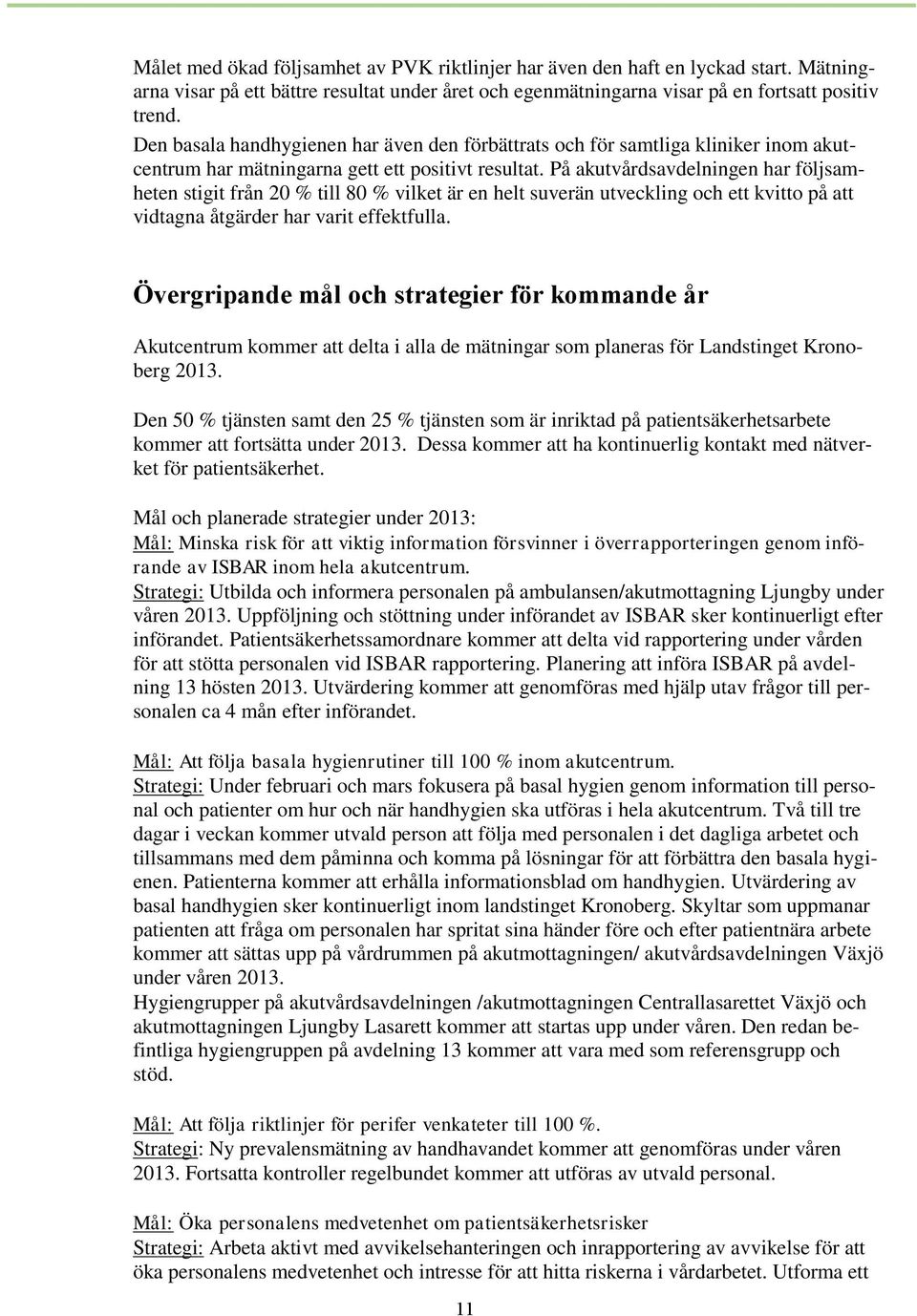 Målet med ökad följsamhet av PVK riktlinjer har även den haft en lyckad start. Mätningarna visar på ett bättre resultat under året och egenmätningarna visar på en fortsatt positiv trend.
Den basala handhygienen har även den förbättrats och för samtliga kliniker inom akutcentrum har mätningarna gett ett positivt resultat. På akutvårdsavdelningen har följsamheten stigit från 20 % till 80 % vilket är en helt suverän utveckling och ett kvitto på att vidtagna åtgärder har varit effektfulla.

Övergripande mål och strategier för kommande år

Akutcentrum kommer att delta i alla de mätningar som planeras för Landstinget Kronoberg 2013.

Den 50 % tjänsten samt den 25 % tjänsten som är inriktad på patientsäkerhetsarbete kommer att fortsätta under 2013. Dessa kommer att ha kontinuerlig kontakt med nätverket för patientsäkerhet.

Mål och planerade strategier under 2013:
Mål: Minska risk för att viktig information försvinner i överrapporteringen genom införande av ISBAR inom hela akutcentrum.
Strategi: Utbilda och informera personalen på ambulansen/akutmottagning Ljungby under våren 2013. Uppföljning och stöttning under införandet av ISBAR sker kontinuerligt efter införandet. Patientsäkerhetssamordnare kommer att delta vid rapportering under vården för att stötta personalen vid ISBAR rapportering. Planering att införa ISBAR på avdelning 13 hösten 2013. Utvärdering kommer att genomföras med hjälp utav frågor till personalen ca 4 mån efter införandet.

Mål: Att följa basala hygienrutiner till 100 % inom akutcentrum.
Strategi: Under februari och mars fokusera på basal hygien genom information till personal och patienter om hur och när handhygien ska utföras i hela akutcentrum. Två till tre dagar i veckan kommer utvald person att följa med personalen i det dagliga arbetet och tillsammans med dem påminna och komma på lösningar för att förbättra den basala hygienen. Patienterna kommer att erhålla informationsblad om handhygien. Utvärdering av basal handhygien sker kontinuerligt inom landstinget Kronoberg. Skyltar som uppmanar patienten att fråga om personalen har spritat sina händer före och efter patientnära arbete kommer att sättas upp på vårdrummen på akutmottagningen/ akutvårdsavdelningen Växjö under våren 2013.
Hygiengrupper på akutvårdsavdelningen /akutmottagningen Centrallasarettet Växjö och akutmottagningen Ljungby Lasarett kommer att startas upp under våren. Den redan befintliga hygiengruppen på avdelning 13 kommer att vara med som referensgrupp och stöd.

Mål: Att följa riktlinjer för perifer venkateter till 100 %.
Strategi: Ny prevalensmätning av handhavandet kommer att genomföras under våren 2013. Fortsatta kontroller regelbundet kommer att utföras av utvald personal.

Mål: Öka personalens medvetenhet om patientsäkerhetsrisker
Strategi: Arbeta aktivt med avvikelsehanteringen och inrapportering av avvikelse för att öka personalens medvetenhet och intresse för att hitta riskerna i vårdarbetet. Utforma ett

11